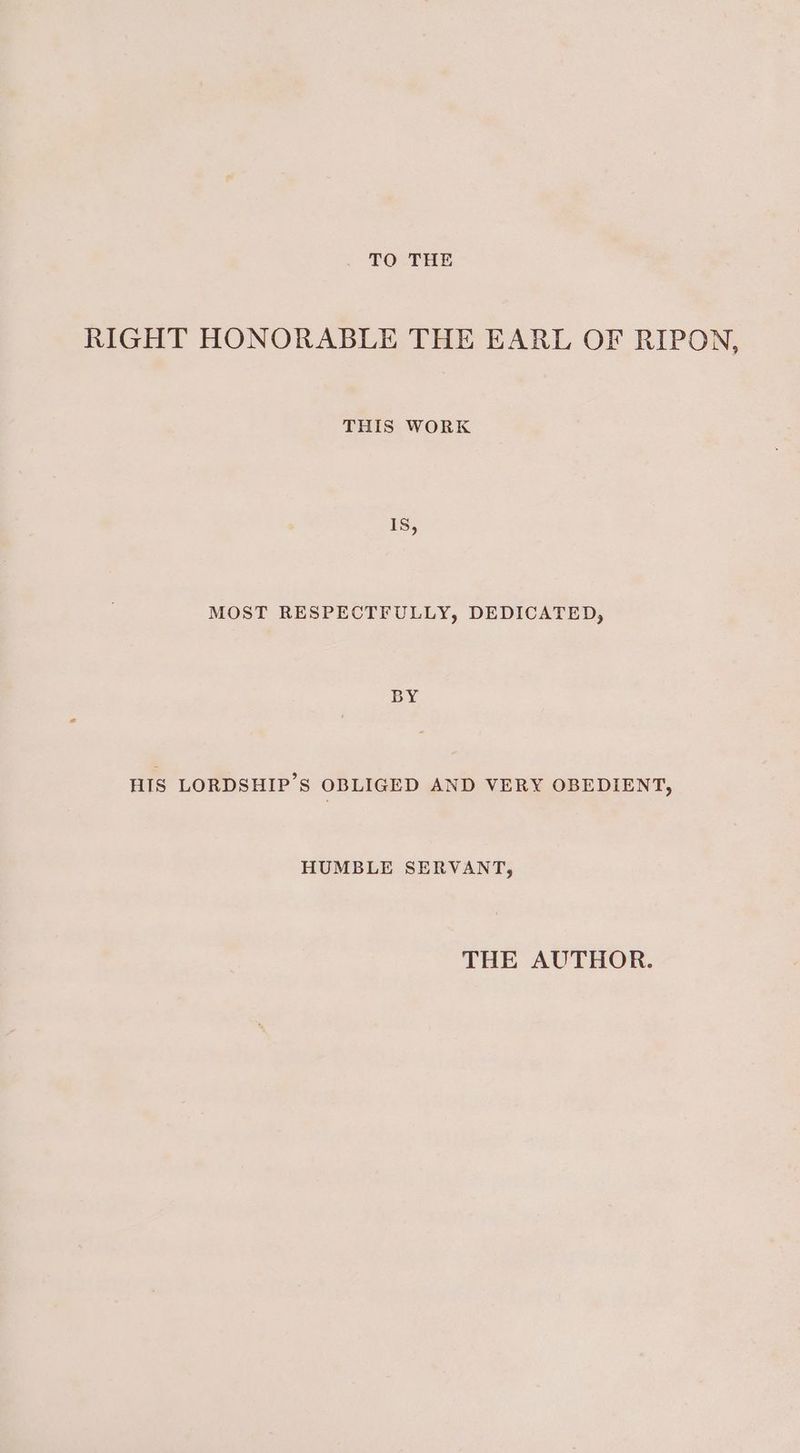 TO THE

RIGHT HONORABLE THE EARL OF RIPON,

THIS WORK

IS,

MOST RESPECTFULLY, DEDICATED,

BY

HIS LORDSHIP'S OBLIGED AND VERY OBEDIENT,

HUMBLE SERVANT,

THE AUTHOR.